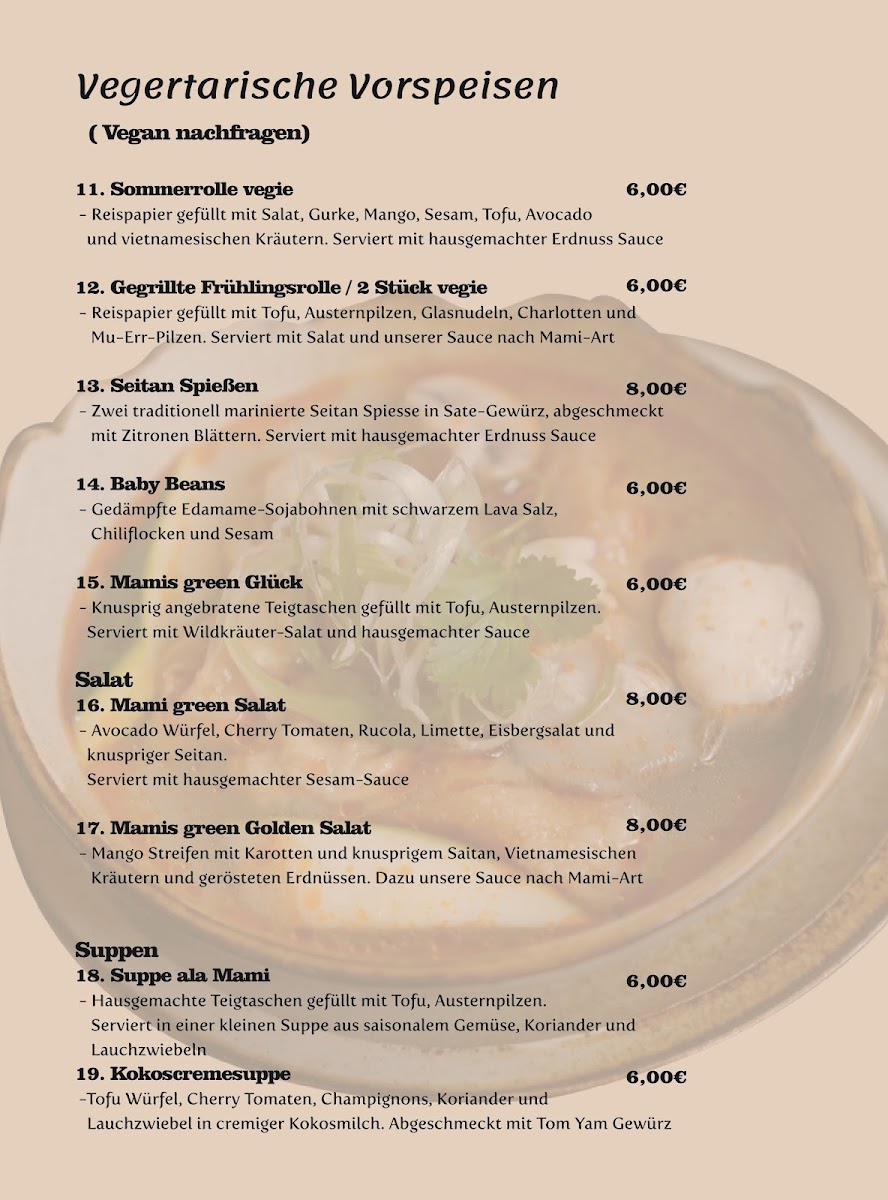 Vegertarische Vorspeisen

( Vegan nachfragen)

11. Sommerrolle vegie 6,00€
- Reispapier gefüllt mit Salat, Gurke, Mango, Sesam, Tofu, Avocado und vietnamesischen Kräutern. Serviert mit hausgemachter Erdnuss Sauce

12. Gegrillte Frühlingsrolle / 2 Stück vegie 6,00€
- Reispapier gefüllt mit Tofu, Austernpilzen, Glasnudeln, Charlotten und Mu-Err-Pilzen. Serviert mit Salat und unserer Sauce nach Mami-Art

13. Seitan Spießen 8,00€
- Zwei traditionell marinierte Seitan Spiesse in Sate-Gewürz, abgeschmeckt mit Zitronen Blättern. Serviert mit hausgemachter Erdnuss Sauce

14. Baby Beans 6,00€
- Gedämpfte Edamame-Sojabohnen mit schwarzem Lava Salz, Chiliflocken und Sesam

15. Mamis green Glück 6,00€
- Knusprig angebratene Teigtaschen gefüllt mit Tofu, Austernpilzen. Serviert mit Wildkräuter-Salat und hausgemachter Sauce

Salat
16. Mami green Salat 8,00€
- Avocado Würfel, Cherry Tomaten, Rucola, Limette, Eisbergsalat und knuspriger Seitan.
Serviert mit hausgemachter Sesam-Sauce

17. Mamis green Golden Salat 8,00€
- Mango Streifen mit Karotten und knusprigem Saitan, Vietnamesischen Kräutern und gerösteten Erdnüssen. Dazu unsere Sauce nach Mami-Art

Suppen
18. Suppe ala Mami 6,00€
- Hausgemachte Teigtaschen gefüllt mit Tofu, Austernpilzen.
Serviert in einer kleinen Suppe aus saisonalem Gemüse, Koriander und Lauchzwiebeln
19. Kokoscremesuppe 6,00€
-Tofu Würfel, Cherry Tomaten, Champignons, Koriander und Lauchzwiebel in cremiger Kokosmilch. Abgeschmeckt mit Tom Yam Gewürz